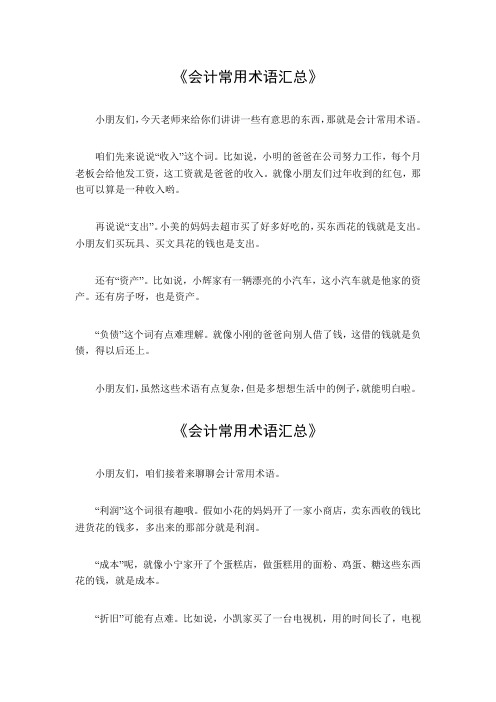 《会计常用术语汇总》

小朋友们，今天老师来给你们讲讲一些有意思的东西，那就是会计常用术语。

咱们先来说说“收入”这个词。比如说，小明的爸爸在公司努力工作，每个月老板会给他发工资，这工资就是爸爸的收入。就像小朋友们过年收到的红包，那也可以算是一种收入哟。

再说说“支出”。小美的妈妈去超市买了好多好吃的，买东西花的钱就是支出。小朋友们买玩具、买文具花的钱也是支出。

还有“资产”。比如说，小辉家有一辆漂亮的小汽车，这小汽车就是他家的资产。还有房子呀，也是资产。

“负债”这个词有点难理解。就像小刚的爸爸向别人借了钱，这借的钱就是负债，得以后还上。

小朋友们，虽然这些术语有点复杂，但是多想想生活中的例子，就能明白啦。

《会计常用术语汇总》

小朋友们，咱们接着来聊聊会计常用术语。

“利润”这个词很有趣哦。假如小花的妈妈开了一家小商店，卖东西收的钱比进货花的钱多，多出来的那部分就是利润。

“成本”呢，就像小宁家开了个蛋糕店，做蛋糕用的面粉、鸡蛋、糖这些东西花的钱，就是成本。

“折旧”可能有点难。比如说，小凯家买了一台电视机，用的时间长了，电视